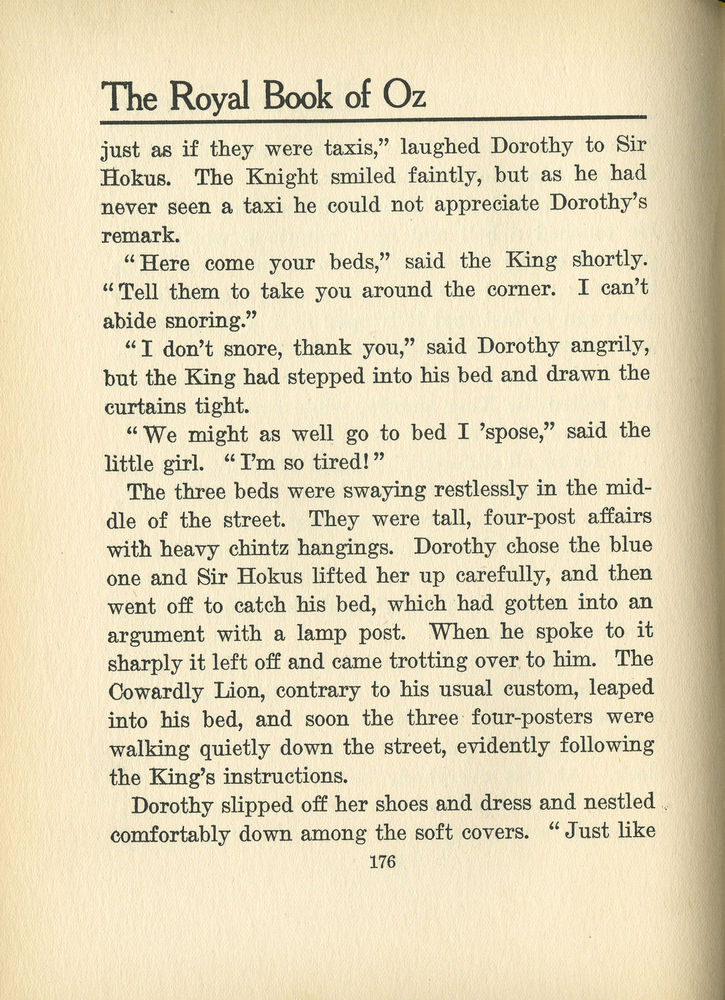 The Royal Book of Oz

just as if they were taxis," laughed Dorothy to Sir Hokus. The Knight smiled faintly, but as he had never seen a taxi he could not appreciate Dorothy's remark.

"Here come your beds," said the King shortly. "Tell them to take you around the corner. I can't abide snoring."

"I don't snore, thank you," said Dorothy angrily, but the King had stepped into his bed and drawn the curtains tight.

"We might as well go to bed I 'spose," said the little girl. "I'm so tired!"

The three beds were swaying restlessly in the middle of the street. They were tall, four-post affairs with heavy chintz hangings. Dorothy chose the blue one and Sir Hokus lifted her up carefully, and then went off to catch his bed, which had gotten into an argument with a lamp post. When he spoke to it sharply it left off and came trotting over to him. The Cowardly Lion, contrary to his usual custom, leaped into his bed, and soon the three four-posters were walking quietly down the street, evidently following the King's instructions.

Dorothy slipped off her shoes and dress and nestled comfortably down among the soft covers. "Just like

176